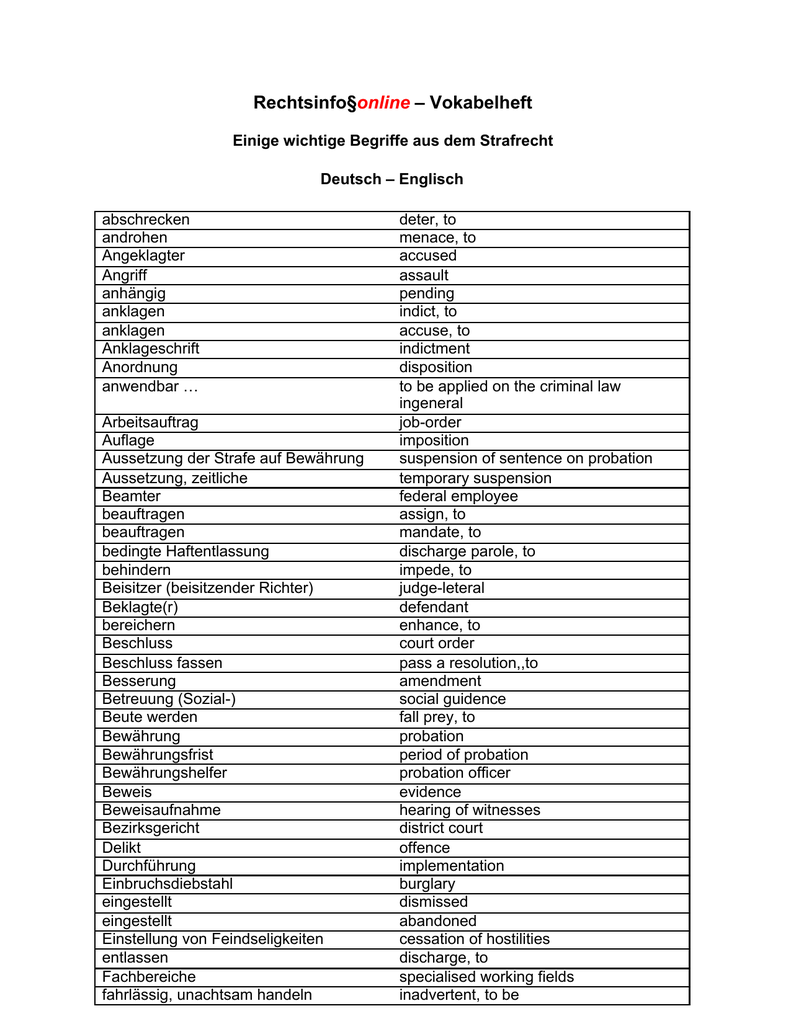 Rechtsinfo§online – Vokabelheft

Einige wichtige Begriffe aus dem Strafrecht

Deutsch – Englisch

| | |
|---|---|
| abschrecken | deter, to |
| androhen | menace, to |
| Angeklagter | accused |
| Angriff | assault |
| anhängig | pending |
| anklagen | indict, to |
| anklagen | accuse, to |
| Anklageschrift | indictment |
| Anordnung | disposition |
| anwendbar … | to be applied on the criminal law ingeneral |
| Arbeitsauftrag | job-order |
| Auflage | imposition |
| Aussetzung der Strafe auf Bewährung | suspension of sentence on probation |
| Aussetzung, zeitliche | temporary suspension |
| Beamter | federal employee |
| beauftragen | assign, to |
| beauftragen | mandate, to |
| bedingte Haftentlassung | discharge parole, to |
| behindern | impede, to |
| Beisitzer (beisitzender Richter) | judge-leteral |
| Beklagte(r) | defendant |
| bereichern | enhance, to |
| Beschluss | court order |
| Beschluss fassen | pass a resolution,,to |
| Besserung | amendment |
| Betreuung (Sozial-) | social guidence |
| Beute werden | fall prey, to |
| Bewährung | probation |
| Bewährungsfrist | period of probation |
| Bewährungshelfer | probation officer |
| Beweis | evidence |
| Beweisaufnahme | hearing of witnesses |
| Bezirksgericht | district court |
| Delikt | offence |
| Durchführung | implementation |
| Einbruchsdiebstahl | burglary |
| eingestellt | dismissed |
| eingestellt | abandoned |
| Einstellung von Feindseligkeiten | cessation of hostilities |
| entlassen | discharge, to |
| Fachbereiche | specialised working fields |
| fahrlässig, unachtsam handeln | inadvertent, to be |